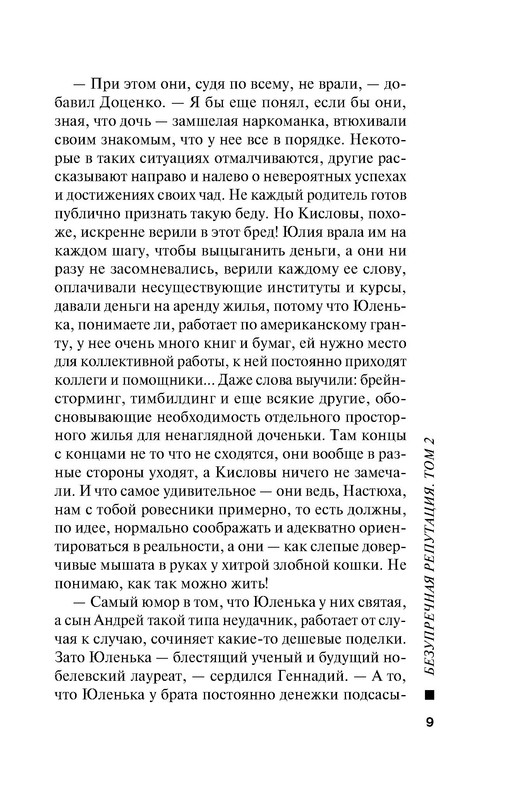 — При этом они, судя по всему, не врали, — добавил Доценко. — Я бы еще понял, если бы они, зная, что дочь — замшелая наркоманка, втюхивали своим знакомым, что у нее все в порядке. Некоторые в таких ситуациях отмалчиваются, другие рассказывают направо и налево о невероятных успехах и достижениях своих чад. Не каждый родитель готов публично признать такую беду. Но Кисловы, похоже, искренне верили в этот бред! Юлия врала им на каждом шагу, чтобы выцыганить деньги, а они ни разу не засомневались, верили каждому ее слову, оплачивали несуществующие институты и курсы, давали деньги на аренду жилья, потому что Юленька, понимаете ли, работает по американскому гранту, у нее очень много книг и бумаг, ей нужно место для коллективной работы, к ней постоянно приходят коллеги и помощники... Даже слова выучили: брейнсторминг, тимбилдинг и еще всякие другие, обосновывающие необходимость отдельного просторного жилья для ненаглядной доченьки. Там концы с концами не то что не сходятся, они вообще в разные стороны уходят, а Кисловы ничего не замечали. И что самое удивительное — они ведь, Настюха, нам с тобой ровесники примерно, то есть должны, по идее, нормально соображать и адекватно ориентироваться в реальности, а они — как слепые доверчивые мышата в руках у хитрой злобной кошки. Не понимаю, как так можно жить!

— Самый юмор в том, что Юленька у них святая, а сын Андрей такой типа неудачник, работает от случая к случаю, сочиняет какие-то дешевые поделки. Зато Юленька — блестящий ученый и будущий нобелевский лауреат, — сердился Геннадий. — А то, что Юленька у брата постоянно денежки подсасы-

БЕЗУПРЕЧНАЯ РЕПУТАЦИЯ. ТОМ 2

9